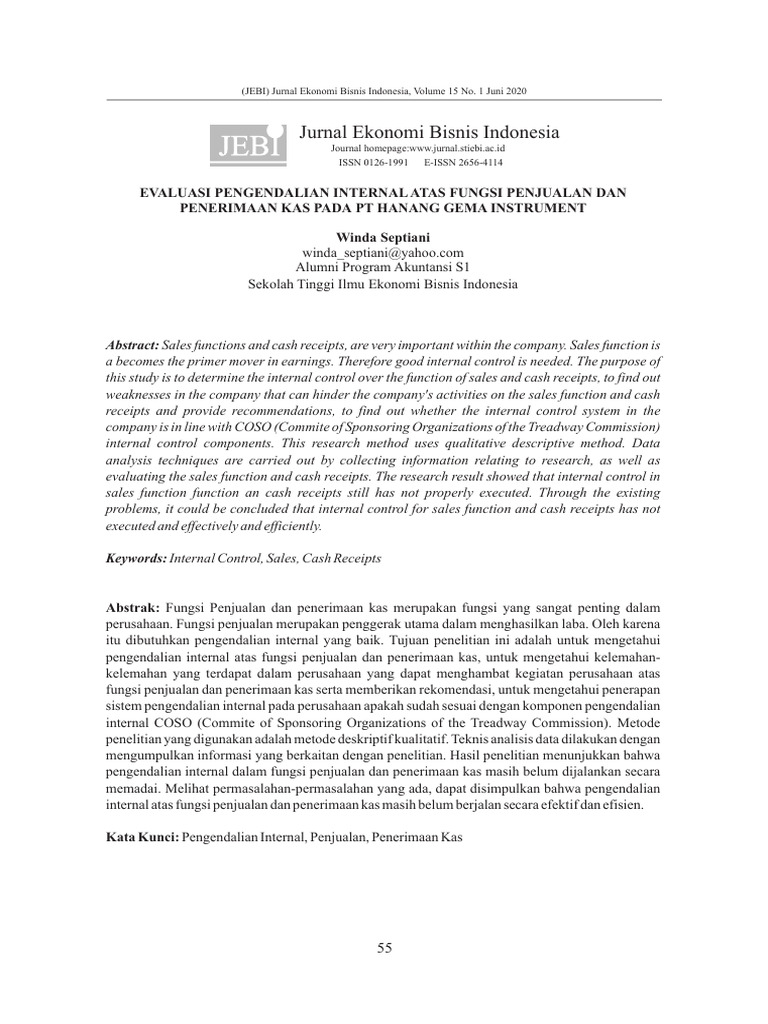 (JEBI) Jurnal Ekonomi Bisnis Indonesia, Volume 15 No. 1 Juni 2020

JEBI

Jurnal Ekonomi Bisnis Indonesia
Journal homepage:www.jurnal.stiebi.ac.id
ISSN 0126-1991 E-ISSN 2656-4114

EVALUASI PENGENDALIAN INTERNAL ATAS FUNGSI PENJUALAN DAN PENERIMAAN KAS PADA PT HANANG GEMA INSTRUMENT

Winda Septiani
winda_septiani@yahoo.com
Alumni Program Akuntansi S1
Sekolah Tinggi Ilmu Ekonomi Bisnis Indonesia

Abstract: Sales functions and cash receipts, are very important within the company. Sales function is a becomes the primer mover in earnings. Therefore good internal control is needed. The purpose of this study is to determine the internal control over the function of sales and cash receipts, to find out weaknesses in the company that can hinder the company's activities on the sales function and cash receipts and provide recommendations, to find out whether the internal control system in the company is in line with COSO (Commite of Sponsoring Organizations of the Treadway Commission) internal control components. This research method uses qualitative descriptive method. Data analysis techniques are carried out by collecting information relating to research, as well as evaluating the sales function and cash receipts. The research result showed that internal control in sales function function an cash receipts still has not properly executed. Through the existing problems, it could be concluded that internal control for sales function and cash receipts has not executed and effectively and efficiently.

Keywords: Internal Control, Sales, Cash Receipts

Abstrak: Fungsi Penjualan dan penerimaan kas merupakan fungsi yang sangat penting dalam perusahaan. Fungsi penjualan merupakan penggerak utama dalam menghasilkan laba. Oleh karena itu dibutuhkan pengendalian internal yang baik. Tujuan penelitian ini adalah untuk mengetahui pengendalian internal atas fungsi penjualan dan penerimaan kas, untuk mengetahui kelemahan-kelemahan yang terdapat dalam perusahaan yang dapat menghambat kegiatan perusahaan atas fungsi penjualan dan penerimaan kas serta memberikan rekomendasi, untuk mengetahui penerapan sistem pengendalian internal pada perusahaan apakah sudah sesuai dengan komponen pengendalian internal COSO (Commite of Sponsoring Organizations of the Treadway Commission). Metode penelitian yang digunakan adalah metode deskriptif kualitatif. Teknis analisis data dilakukan dengan mengumpulkan informasi yang berkaitan dengan penelitian. Hasil penelitian menunjukkan bahwa pengendalian internal dalam fungsi penjualan dan penerimaan kas masih belum dijalankan secara memadai. Melihat permasalahan-permasalahan yang ada, dapat disimpulkan bahwa pengendalian internal atas fungsi penjualan dan penerimaan kas masih belum berjalan secara efektif dan efisien.

Kata Kunci: Pengendalian Internal, Penjualan, Penerimaan Kas

55